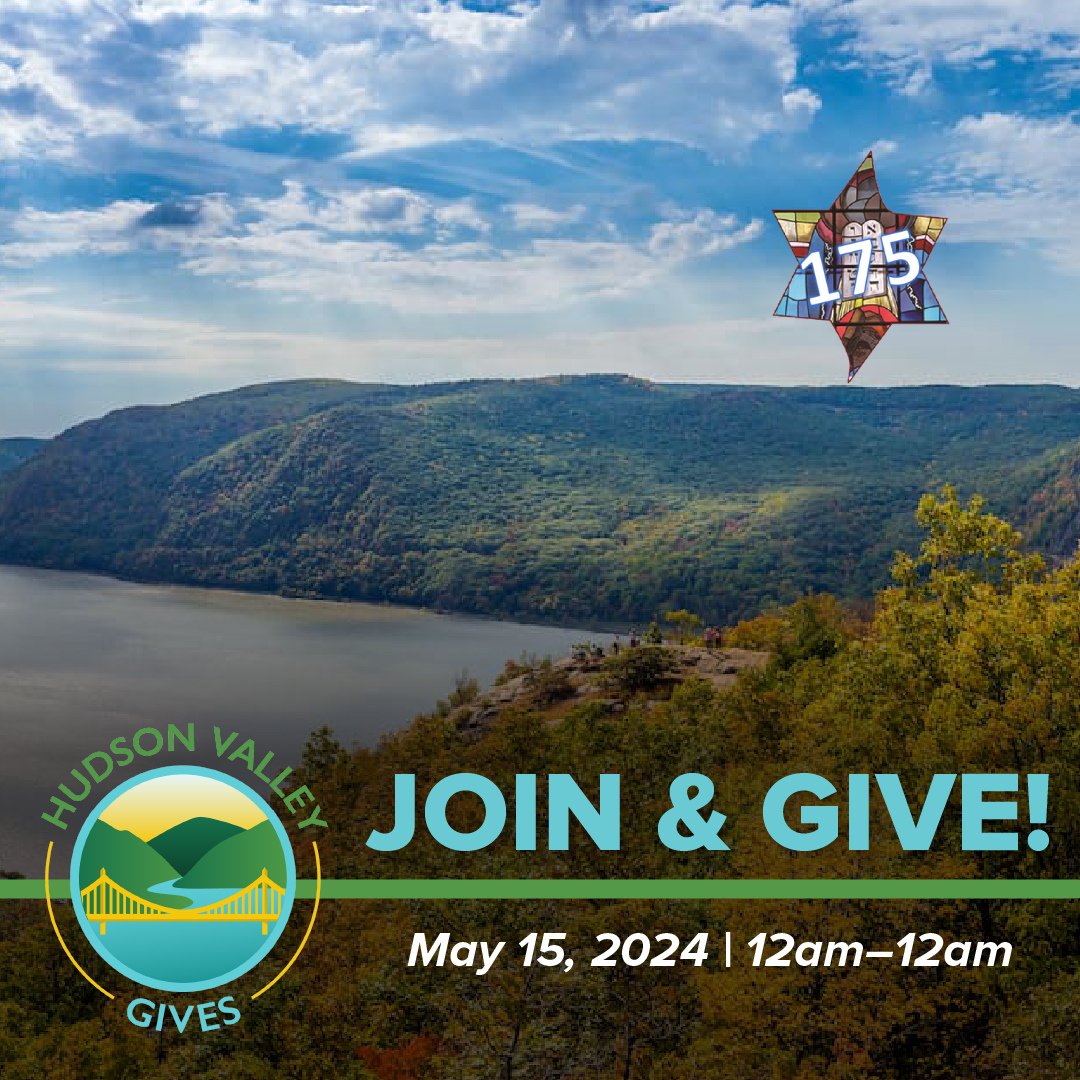 175

HUDSON VALLEY
GIVES

JOIN & GIVE!

May 15, 2024 | 12am–12am